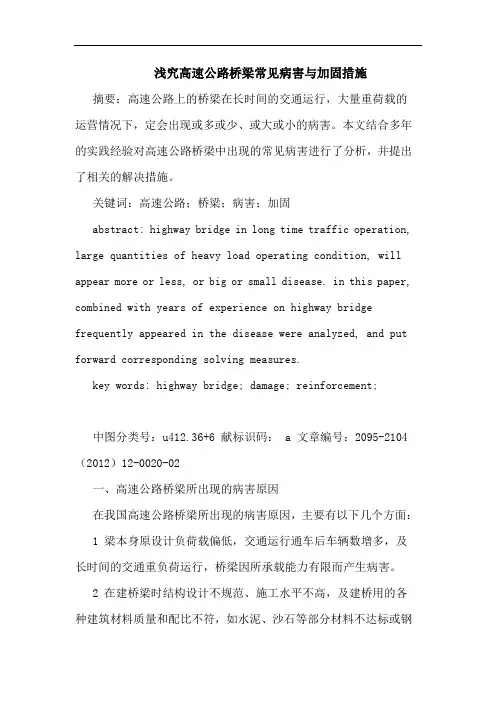 浅究高速公路桥梁常见病害与加固措施

摘要：高速公路上的桥梁在长时间的交通运行，大量重荷载的运营情况下，定会出现或多或少、或大或小的病害。本文结合多年的实践经验对高速公路桥梁中出现的常见病害进行了分析，并提出了相关的解决措施。

关键词：高速公路；桥梁；病害；加固

abstract: highway bridge in long time traffic operation, large quantities of heavy load operating condition, will appear more or less, or big or small disease. in this paper, combined with years of experience on highway bridge frequently appeared in the disease were analyzed, and put forward corresponding solving measures.

key words: highway bridge; damage; reinforcement;

中图分类号：u412.36+6 献标识码： a 文章编号：2095-2104（2012）12-0020-02

一、高速公路桥梁所出现的病害原因

在我国高速公路桥梁所出现的病害原因，主要有以下几个方面：

1 梁本身原设计负荷载偏低，交通运行通车后车辆数增多，及长时间的交通重负荷运行，桥梁因所承载能力有限而产生病害。

2 在建桥梁时结构设计不规范、施工水平不高，及建桥用的各种建筑材料质量和配比不符，如水泥、沙石等部分材料不达标或钢